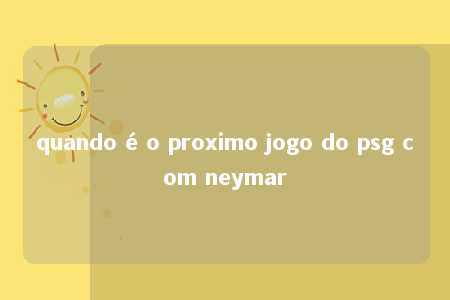 quando é o proximo jogo do psg com neymar